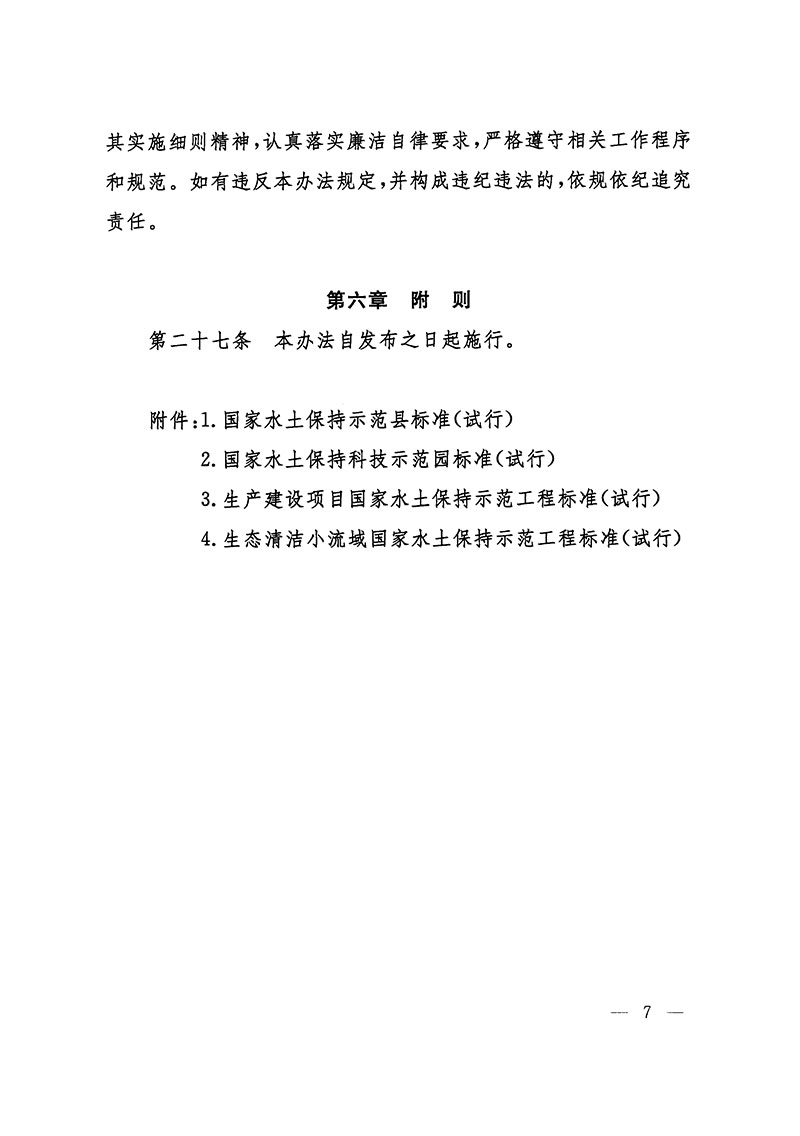 其实施细则精神，认真落实廉洁自律要求，严格遵守相关工作程序和规范。如有违反本办法规定，并构成违纪违法的，依规依纪追究责任。

第六章　附　则

第二十七条　本办法自发布之日起施行。

附件：1.国家水土保持示范县标准（试行）
2.国家水土保持科技示范园标准（试行）
3.生产建设项目国家水土保持示范工程标准（试行）
4.生态清洁小流域国家水土保持示范工程标准（试行）

— 7 —